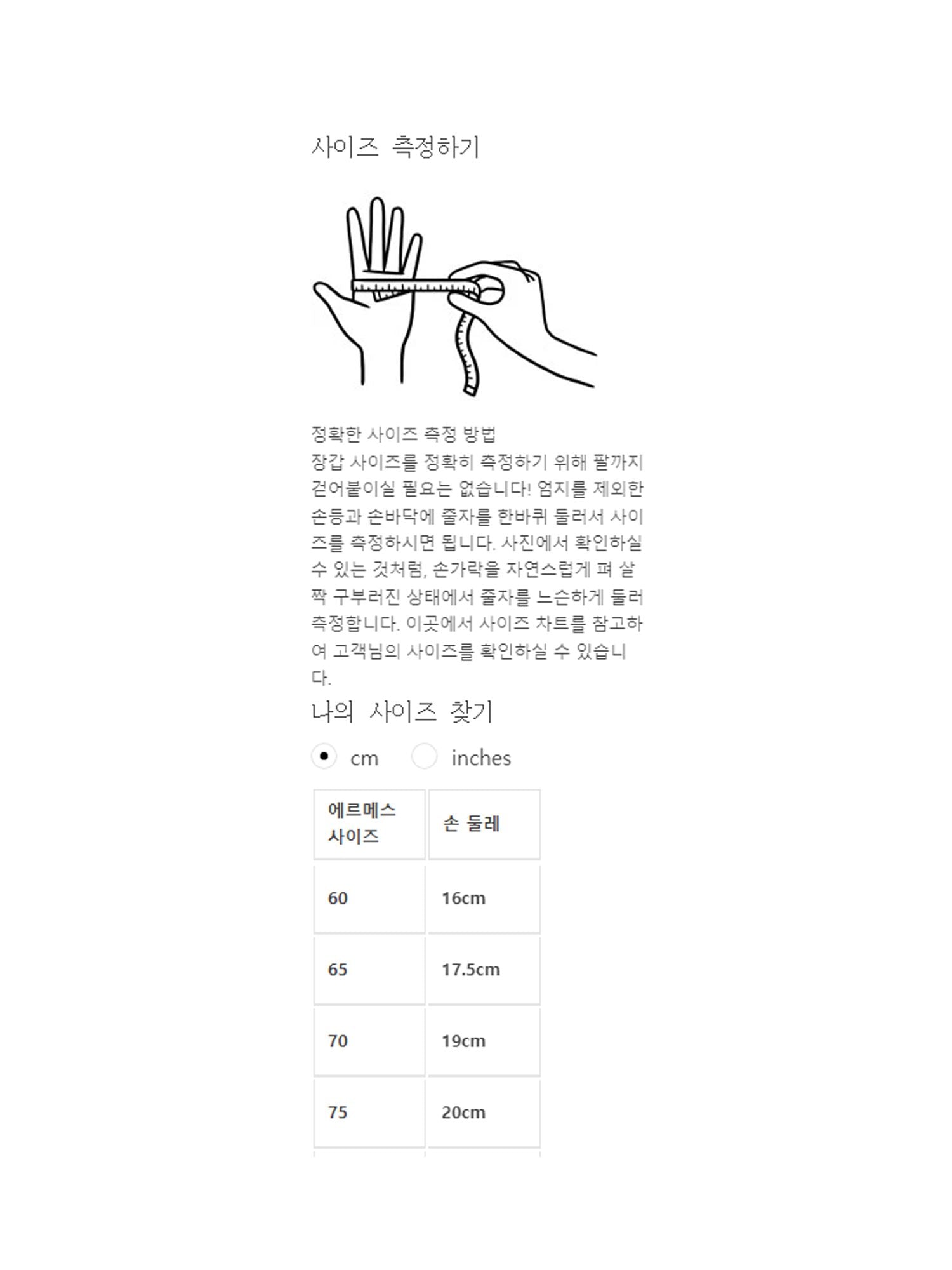 사이즈 측정하기

정확한 사이즈 측정 방법
장갑 사이즈를 정확히 측정하기 위해 팔까지 걷어붙이실 필요는 없습니다! 엄지를 제외한 손등과 손바닥에 줄자를 한바퀴 둘러서 사이즈를 측정하시면 됩니다. 사진에서 확인하실 수 있는 것처럼, 손가락을 자연스럽게 펴 살짝 구부러진 상태에서 줄자를 느슨하게 둘러 측정합니다. 이곳에서 사이즈 차트를 참고하여 고객님의 사이즈를 확인하실 수 있습니다.

나의 사이즈 찾기

cm inches

| 에르메스 사이즈 | 손 둘레 |
|---|---|
| 60 | 16cm |
| 65 | 17.5cm |
| 70 | 19cm |
| 75 | 20cm |